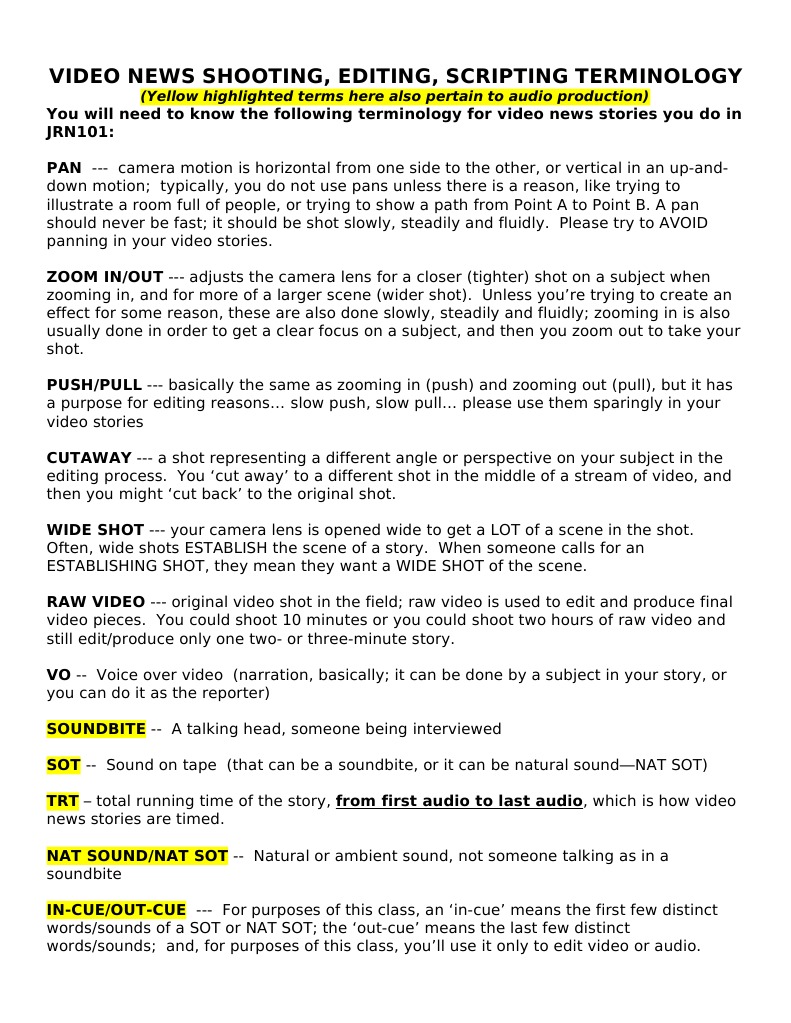 VIDEO NEWS SHOOTING, EDITING, SCRIPTING TERMINOLOGY
(Yellow highlighted terms here also pertain to audio production)
You will need to know the following terminology for video news stories you do in JRN101:

PAN --- camera motion is horizontal from one side to the other, or vertical in an up-and-down motion; typically, you do not use pans unless there is a reason, like trying to illustrate a room full of people, or trying to show a path from Point A to Point B. A pan should never be fast; it should be shot slowly, steadily and fluidly. Please try to AVOID panning in your video stories.

ZOOM IN/OUT --- adjusts the camera lens for a closer (tighter) shot on a subject when zooming in, and for more of a larger scene (wider shot). Unless you're trying to create an effect for some reason, these are also done slowly, steadily and fluidly; zooming in is also usually done in order to get a clear focus on a subject, and then you zoom out to take your shot.

PUSH/PULL --- basically the same as zooming in (push) and zooming out (pull), but it has a purpose for editing reasons… slow push, slow pull… please use them sparingly in your video stories

CUTAWAY --- a shot representing a different angle or perspective on your subject in the editing process. You 'cut away' to a different shot in the middle of a stream of video, and then you might 'cut back' to the original shot.

WIDE SHOT --- your camera lens is opened wide to get a LOT of a scene in the shot. Often, wide shots ESTABLISH the scene of a story. When someone calls for an ESTABLISHING SHOT, they mean they want a WIDE SHOT of the scene.

RAW VIDEO --- original video shot in the field; raw video is used to edit and produce final video pieces. You could shoot 10 minutes or you could shoot two hours of raw video and still edit/produce only one two- or three-minute story.

VO -- Voice over video (narration, basically; it can be done by a subject in your story, or you can do it as the reporter)

SOUNDBITE -- A talking head, someone being interviewed

SOT -- Sound on tape (that can be a soundbite, or it can be natural sound—NAT SOT)

TRT – total running time of the story, from first audio to last audio, which is how video news stories are timed.

NAT SOUND/NAT SOT -- Natural or ambient sound, not someone talking as in a soundbite

IN-CUE/OUT-CUE --- For purposes of this class, an 'in-cue' means the first few distinct words/sounds of a SOT or NAT SOT; the 'out-cue' means the last few distinct words/sounds; and, for purposes of this class, you'll use it only to edit video or audio.